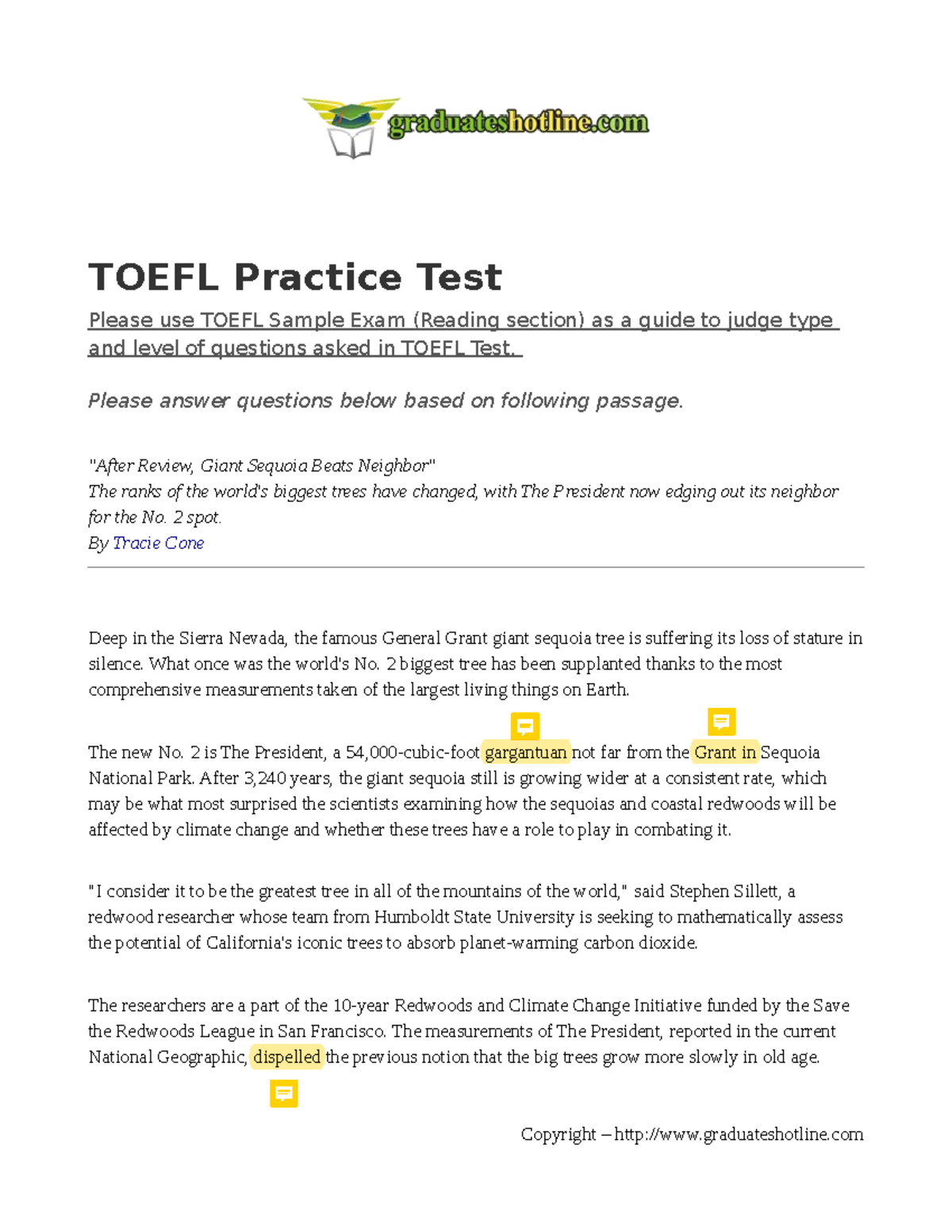 graduateshotline.com

TOEFL Practice Test

Please use TOEFL Sample Exam (Reading section) as a guide to judge type and level of questions asked in TOEFL Test.

Please answer questions below based on following passage.

"After Review, Giant Sequoia Beats Neighbor"
The ranks of the world's biggest trees have changed, with The President now edging out its neighbor for the No. 2 spot.
By Tracie Cone

Deep in the Sierra Nevada, the famous General Grant giant sequoia tree is suffering its loss of stature in silence. What once was the world's No. 2 biggest tree has been supplanted thanks to the most comprehensive measurements taken of the largest living things on Earth.

The new No. 2 is The President, a 54,000-cubic-foot gargantuan not far from the Grant in Sequoia National Park. After 3,240 years, the giant sequoia still is growing wider at a consistent rate, which may be what most surprised the scientists examining how the sequoias and coastal redwoods will be affected by climate change and whether these trees have a role to play in combating it.

"I consider it to be the greatest tree in all of the mountains of the world," said Stephen Sillett, a redwood researcher whose team from Humboldt State University is seeking to mathematically assess the potential of California's iconic trees to absorb planet-warming carbon dioxide.

The researchers are a part of the 10-year Redwoods and Climate Change Initiative funded by the Save the Redwoods League in San Francisco. The measurements of The President, reported in the current National Geographic, dispelled the previous notion that the big trees grow more slowly in old age.

Copyright – http://www.graduateshotline.com